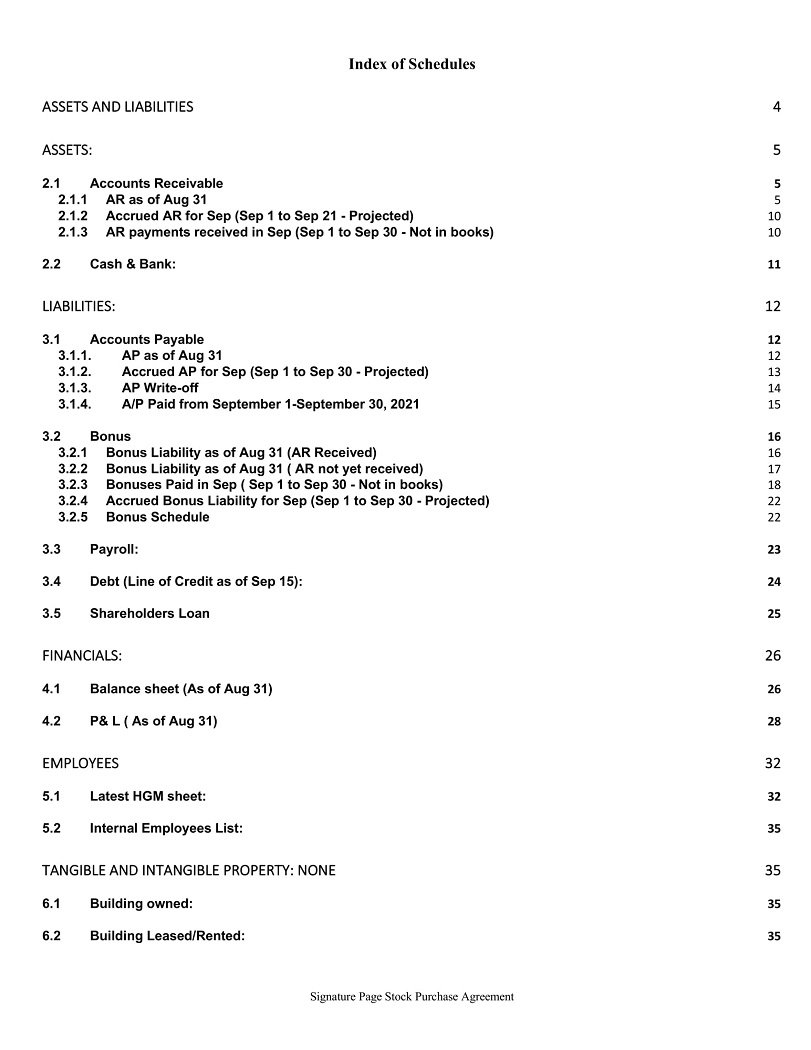 Index of Schedules

ASSETS AND LIABILITIES 4

ASSETS: 5

2.1 Accounts Receivable 5
2.1.1 AR as of Aug 31 5
2.1.2 Accrued AR for Sep (Sep 1 to Sep 21 - Projected) 10
2.1.3 AR payments received in Sep (Sep 1 to Sep 30 - Not in books) 10

2.2 Cash & Bank: 11

LIABILITIES: 12

3.1 Accounts Payable 12
3.1.1. AP as of Aug 31 12
3.1.2. Accrued AP for Sep (Sep 1 to Sep 30 - Projected) 13
3.1.3. AP Write-off 14
3.1.4. A/P Paid from September 1-September 30, 2021 15

3.2 Bonus 16
3.2.1 Bonus Liability as of Aug 31 (AR Received) 16
3.2.2 Bonus Liability as of Aug 31 ( AR not yet received) 17
3.2.3 Bonuses Paid in Sep ( Sep 1 to Sep 30 - Not in books) 18
3.2.4 Accrued Bonus Liability for Sep (Sep 1 to Sep 30 - Projected) 22
3.2.5 Bonus Schedule 22

3.3 Payroll: 23

3.4 Debt (Line of Credit as of Sep 15): 24

3.5 Shareholders Loan 25

FINANCIALS: 26

4.1 Balance sheet (As of Aug 31) 26

4.2 P& L ( As of Aug 31) 28

EMPLOYEES 32

5.1 Latest HGM sheet: 32

5.2 Internal Employees List: 35

TANGIBLE AND INTANGIBLE PROPERTY: NONE 35

6.1 Building owned: 35

6.2 Building Leased/Rented: 35

Signature Page Stock Purchase Agreement